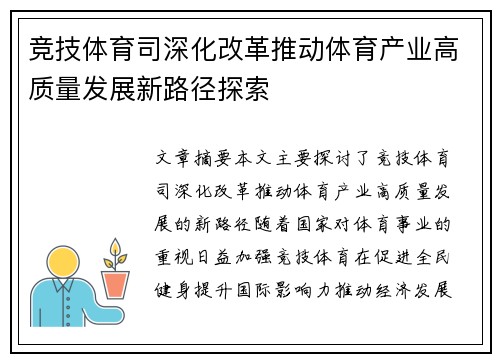 竞技体育司深化改革推动体育产业高质量发展新路径探索

文章摘要本文主要探讨了竞技体育司深化改革推动体育产业高质量发展的新路径随着国家对体育事业的重视日益加强竞技体育在促进全民健身提升国际影响力推动经济发展